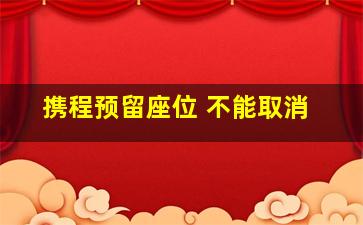 携程预留座位 不能取消